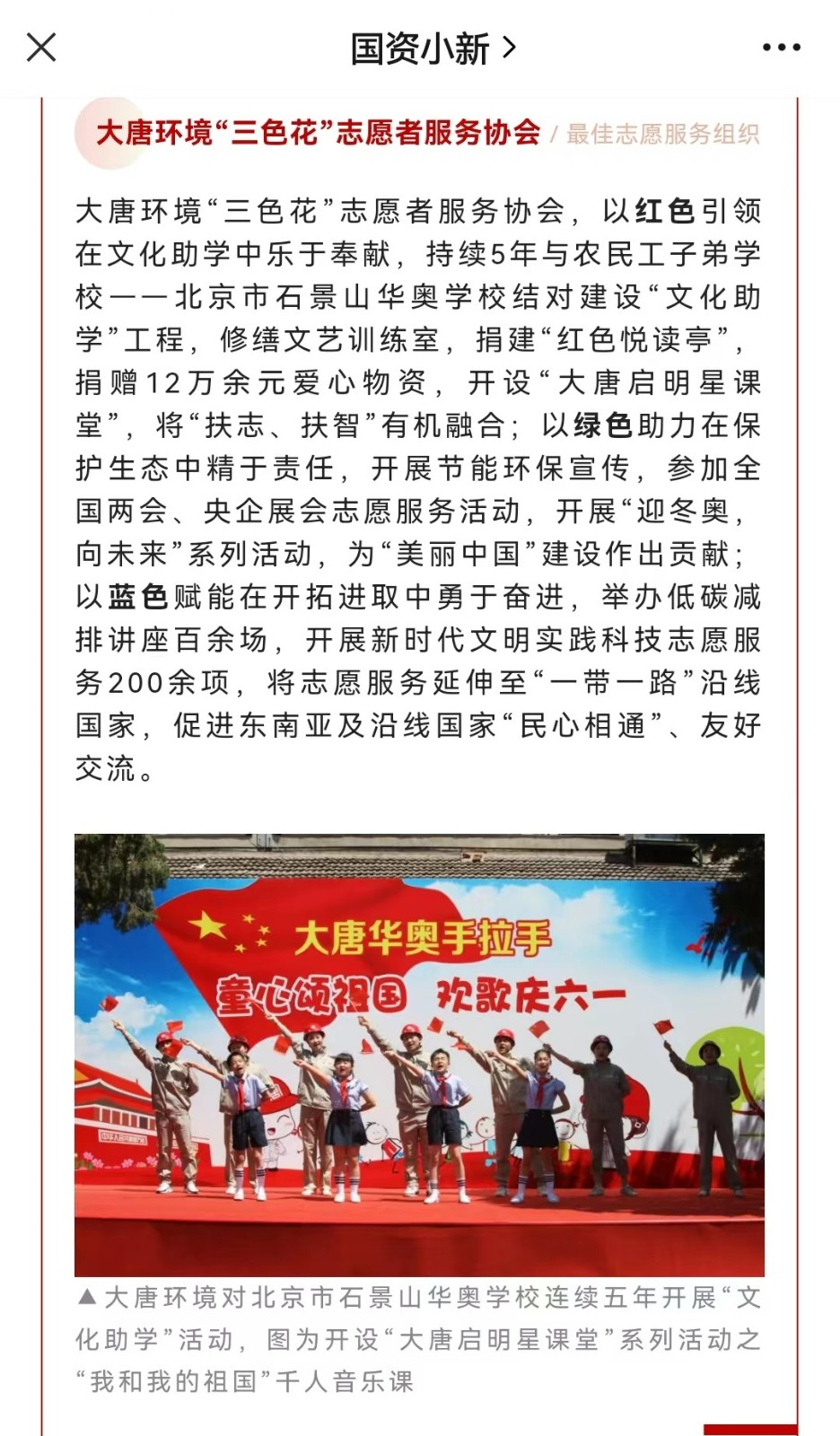 国资小新 >

大唐环境“三色花”志愿者服务协会 / 最佳志愿服务组织

大唐环境“三色花”志愿者服务协会，以红色引领在文化助学中乐于奉献，持续5年与农民工子弟学校——北京市石景山华奥学校结对建设“文化助学”工程，修缮文艺训练室，捐建“红色悦读亭”，捐赠12万余元爱心物资，开设“大唐启明星课堂”，将“扶志、扶智”有机融合；以绿色助力在保护生态中精于责任，开展节能环保宣传，参加全国两会、央企展会志愿服务活动，开展“迎冬奥，向未来”系列活动，为“美丽中国”建设作出贡献；以蓝色赋能在开拓进取中勇于奋进，举办低碳减排讲座百余场，开展新时代文明实践科技志愿服务200余项，将志愿服务延伸至“一带一路”沿线国家，促进东南亚及沿线国家“民心相通”、友好交流。

大唐华奥手拉手
童心颂祖国 欢歌庆六一

▲大唐环境对北京市石景山华奥学校连续五年开展“文化助学”活动，图为开设“大唐启明星课堂”系列活动之“我和我的祖国”千人音乐课